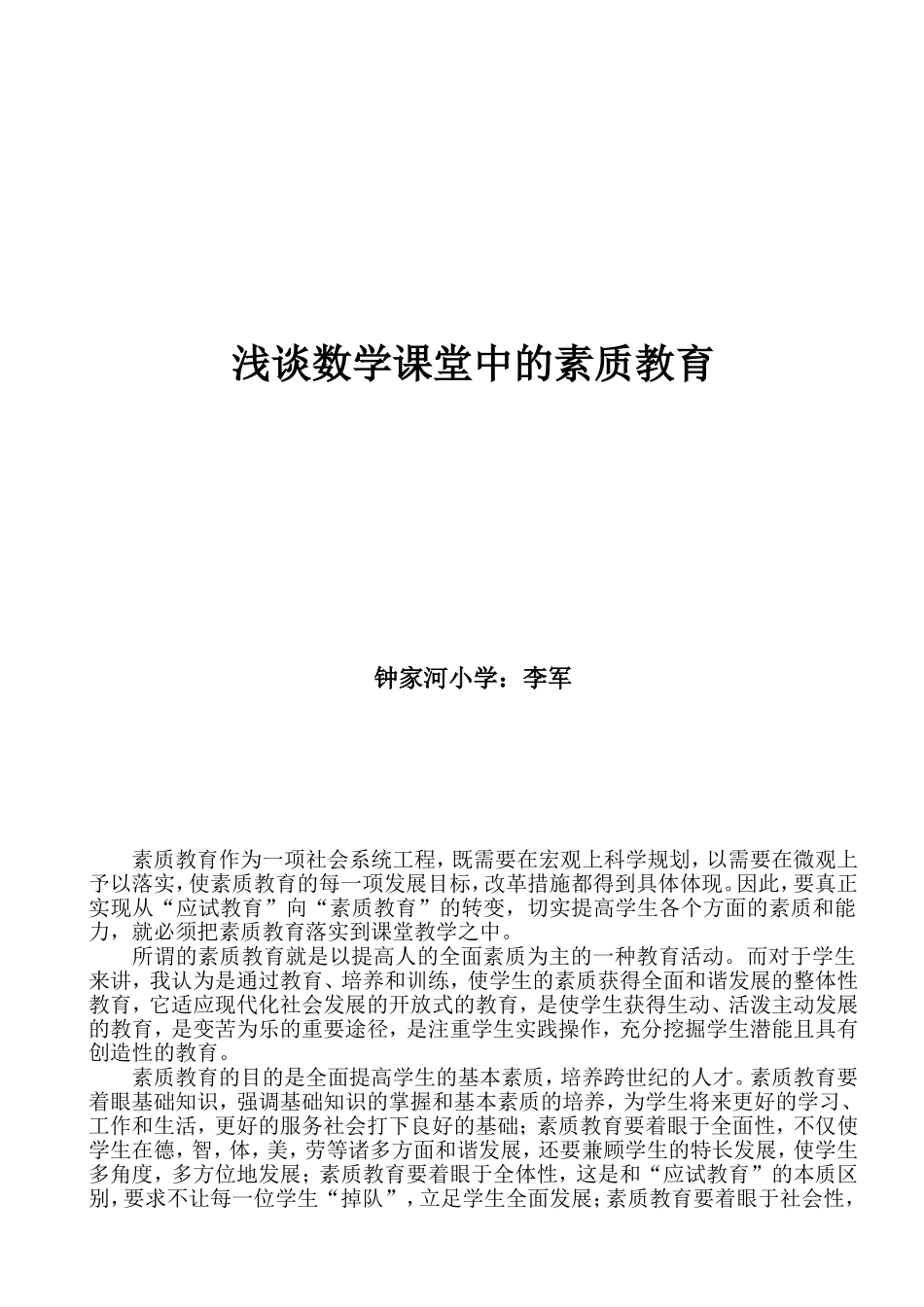 浅谈数学课堂中的素质教育

钟家河小学：李军

素质教育作为一项社会系统工程，既需要在宏观上科学规划，以需要在微观上予以落实，使素质教育的每一项发展目标，改革措施都得到具体体现。因此，要真正实现从“应试教育”向“素质教育”的转变，切实提高学生各个方面的素质和能力，就必须把素质教育落实到课堂教学之中。

所谓的素质教育就是以提高人的全面素质为主的一种教育活动。而对于学生来讲，我认为是通过教育、培养和训练，使学生的素质获得全面和谐发展的整体性教育，它适应现代化社会发展的开放式的教育，是使学生获得生动、活泼主动发展的教育，是变苦为乐的重要途径，是注重学生实践操作，充分挖掘学生潜能且具有创造性的教育。

素质教育的目的是全面提高学生的基本素质，培养跨世纪的人才。素质教育要着眼基础知识，强调基础知识的掌握和基本素质的培养，为学生将来更好的学习、工作和生活，更好的服务社会打下良好的基础；素质教育要着眼于全面性，不仅使学生在德，智，体，美，劳等诸多方面和谐发展，还要兼顾学生的特长发展，使学生多角度，多方位地发展；素质教育要着眼于全体性，这是和“应试教育”的本质区别，要求不让每一位学生“掉队”，立足学生全面发展；素质教育要着眼于社会性，